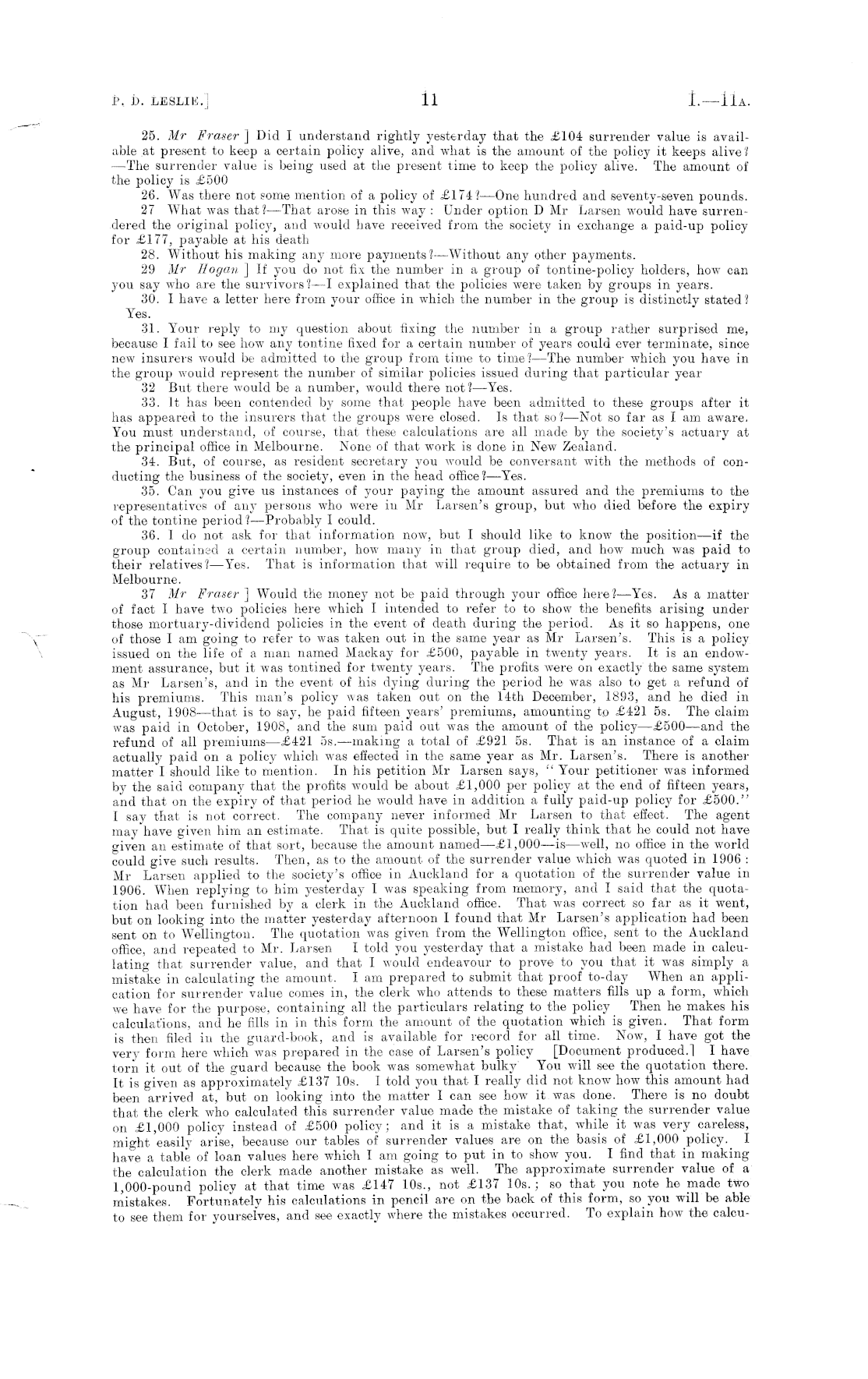 P. D. LESLIE.] 11 I.—11A.

25. Mr Fraser ] Did I understand rightly yesterday that the £104 surrender value is available at present to keep a certain policy alive, and what is the amount of the policy it keeps alive?—The surrender value is being used at the present time to keep the policy alive. The amount of the policy is £500

26. Was there not some mention of a policy of £174?—One hundred and seventy-seven pounds.

27 What was that?—That arose in this way: Under option D Mr Larsen would have surrendered the original policy, and would have received from the society in exchange a paid-up policy for £177, payable at his death

28. Without his making any more payments?—Without any other payments.

29 Mr Hogan ] If you do not fix the number in a group of tontine-policy holders, how can you say who are the survivors?—I explained that the policies were taken by groups in years.

30. I have a letter here from your office in which the number in the group is distinctly stated? Yes.

31. Your reply to my question about fixing the number in a group rather surprised me, because I fail to see how any tontine fixed for a certain number of years could ever terminate, since new insurers would be admitted to the group from time to time?—The number which you have in the group would represent the number of similar policies issued during that particular year

32 But there would be a number, would there not?—Yes.

33. It has been contended by some that people have been admitted to these groups after it has appeared to the insurers that the groups were closed. Is that so?—Not so far as I am aware. You must understand, of course, that these calculations are all made by the society's actuary at the principal office in Melbourne. None of that work is done in New Zealand.

34. But, of course, as resident secretary you would be conversant with the methods of conducting the business of the society, even in the head office?—Yes.

35. Can you give us instances of your paying the amount assured and the premiums to the representatives of any persons who were in Mr Larsen's group, but who died before the expiry of the tontine period?—Probably I could.

36. I do not ask for that information now, but I should like to know the position—if the group contained a certain number, how many in that group died, and how much was paid to their relatives?—Yes. That is information that will require to be obtained from the actuary in Melbourne.

37 Mr Fraser ] Would the money not be paid through your office here?—Yes. As a matter of fact I have two policies here which I intended to refer to to show the benefits arising under those mortuary-dividend policies in the event of death during the period. As it so happens, one of those I am going to refer to was taken out in the same year as Mr Larsen's. This is a policy issued on the life of a man named Mackay for £500, payable in twenty years. It is an endowment assurance, but it was tontined for twenty years. The profits were on exactly the same system as Mr Larsen's, and in the event of his dying during the period he was also to get a refund of his premiums. This man's policy was taken out on the 14th December, 1893, and he died in August, 1908—that is to say, he paid fifteen years' premiums, amounting to £421 5s. The claim was paid in October, 1908, and the sum paid out was the amount of the policy—£500—and the refund of all premiums—£421 5s.—making a total of £921 5s. That is an instance of a claim actually paid on a policy which was effected in the same year as Mr. Larsen's. There is another matter I should like to mention. In his petition Mr Larsen says, "Your petitioner was informed by the said company that the profits would be about £1,000 per policy at the end of fifteen years, and that on the expiry of that period he would have in addition a fully paid-up policy for £500." I say that is not correct. The company never informed Mr Larsen to that effect. The agent may have given him an estimate. That is quite possible, but I really think that he could not have given an estimate of that sort, because the amount named—£1,000—is—well, no office in the world could give such results. Then, as to the amount of the surrender value which was quoted in 1906: Mr Larsen applied to the society's office in Auckland for a quotation of the surrender value in 1906. When replying to him yesterday I was speaking from memory, and I said that the quotation had been furnished by a clerk in the Auckland office. That was correct so far as it went, but on looking into the matter yesterday afternoon I found that Mr Larsen's application had been sent on to Wellington. The quotation was given from the Wellington office, sent to the Auckland office, and repeated to Mr. Larsen I told you yesterday that a mistake had been made in calculating that surrender value, and that I would endeavour to prove to you that it was simply a mistake in calculating the amount. I am prepared to submit that proof to-day When an application for surrender value comes in, the clerk who attends to these matters fills up a form, which we have for the purpose, containing all the particulars relating to the policy Then he makes his calculations, and he fills in in this form the amount of the quotation which is given. That form is then filed in the guard-book, and is available for record for all time. Now, I have got the very form here which was prepared in the case of Larsen's policy [Document produced.] I have torn it out of the guard because the book was somewhat bulky You will see the quotation there. It is given as approximately £137 10s. I told you that I really did not know how this amount had been arrived at, but on looking into the matter I can see how it was done. There is no doubt that the clerk who calculated this surrender value made the mistake of taking the surrender value on £1,000 policy instead of £500 policy; and it is a mistake that, while it was very careless, might easily arise, because our tables of surrender values are on the basis of £1,000 policy. I have a table of loan values here which I am going to put in to show you. I find that in making the calculation the clerk made another mistake as well. The approximate surrender value of a 1,000-pound policy at that time was £147 10s., not £137 10s.; so that you note he made two mistakes. Fortunately his calculations in pencil are on the back of this form, so you will be able to see them for yourselves, and see exactly where the mistakes occurred. To explain how the calcu-